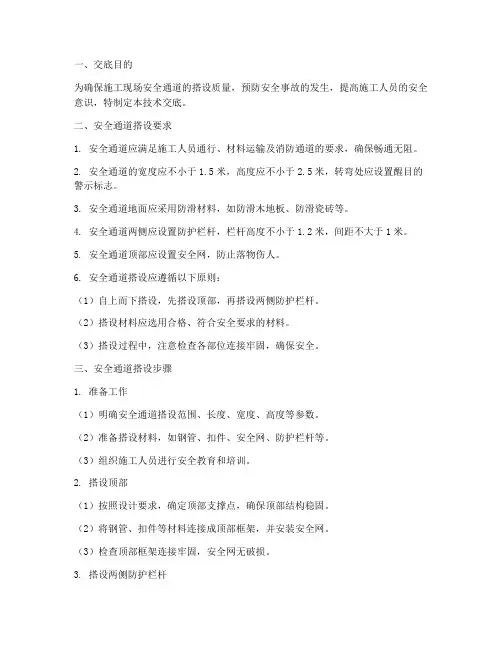 一、交底目的

为确保施工现场安全通道的搭设质量，预防安全事故的发生，提高施工人员的安全意识，特制定本技术交底。

二、安全通道搭设要求

1. 安全通道应满足施工人员通行、材料运输及消防通道的要求，确保畅通无阻。

2. 安全通道的宽度应不小于1.5米，高度应不小于2.5米，转弯处应设置醒目的警示标志。

3. 安全通道地面应采用防滑材料，如防滑木地板、防滑瓷砖等。

4. 安全通道两侧应设置防护栏杆，栏杆高度不小于1.2米，间距不大于1米。

5. 安全通道顶部应设置安全网，防止落物伤人。

6. 安全通道搭设应遵循以下原则：

（1）自上而下搭设，先搭设顶部，再搭设两侧防护栏杆。

（2）搭设材料应选用合格、符合安全要求的材料。

（3）搭设过程中，注意检查各部位连接牢固，确保安全。

三、安全通道搭设步骤

1. 准备工作

（1）明确安全通道搭设范围、长度、宽度、高度等参数。

（2）准备搭设材料，如钢管、扣件、安全网、防护栏杆等。

（3）组织施工人员进行安全教育和培训。

2. 搭设顶部

（1）按照设计要求，确定顶部支撑点，确保顶部结构稳固。

（2）将钢管、扣件等材料连接成顶部框架，并安装安全网。

（3）检查顶部框架连接牢固，安全网无破损。

3. 搭设两侧防护栏杆